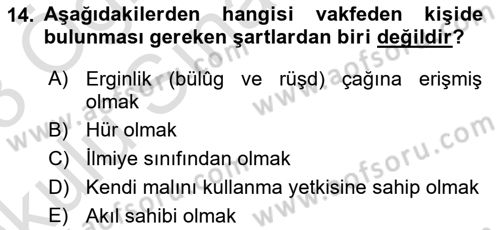 14. Aşağıdakilerden hangisi vakfeden kişide bulunması gereken şartlardan biri değildir?

A) Erginlik (bülûg ve rüşd) çağına erişmiş olmak
B) Hür olmak
C) İlmiye sınıfından olmak
D) Kendi malını kullanma yetkisine sahip olmak
E) Akıl sahibi olmak

www.aofsoru.com